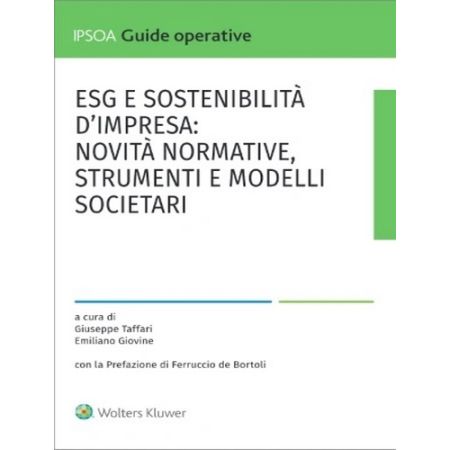 IPSOA Guide operative

ESG E SOSTENIBILITÀ D'IMPRESA: NOVITÀ NORMATIVE, STRUMENTI E MODELLI SOCIETARI

a cura di
Giuseppe Taffari
Emiliano Giovine

con la Prefazione di Ferruccio de Bortoli

Wolters Kluwer